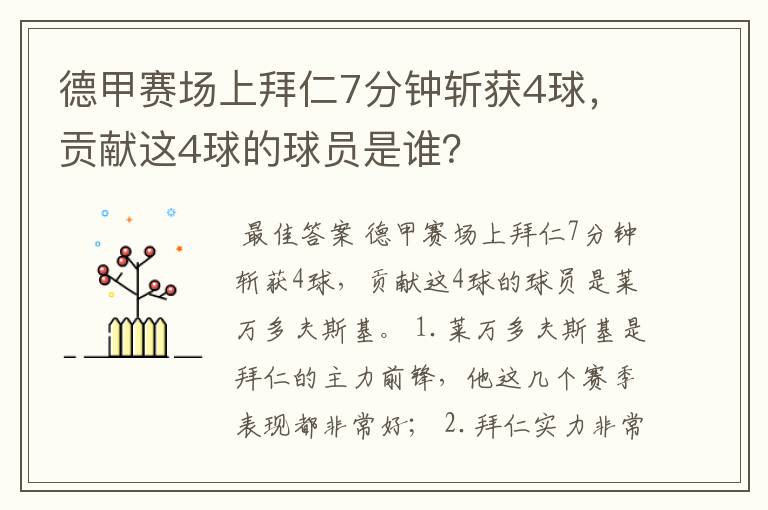 德甲赛场上拜仁7分钟斩获4球，贡献这4球的球员是谁？

最佳答案 德甲赛场上拜仁7分钟斩获4球，贡献这4球的球员是莱万多夫斯基。 1. 莱万多夫斯基是拜仁的主力前锋，他这几个赛季表现都非常好； 2. 拜仁实力非常